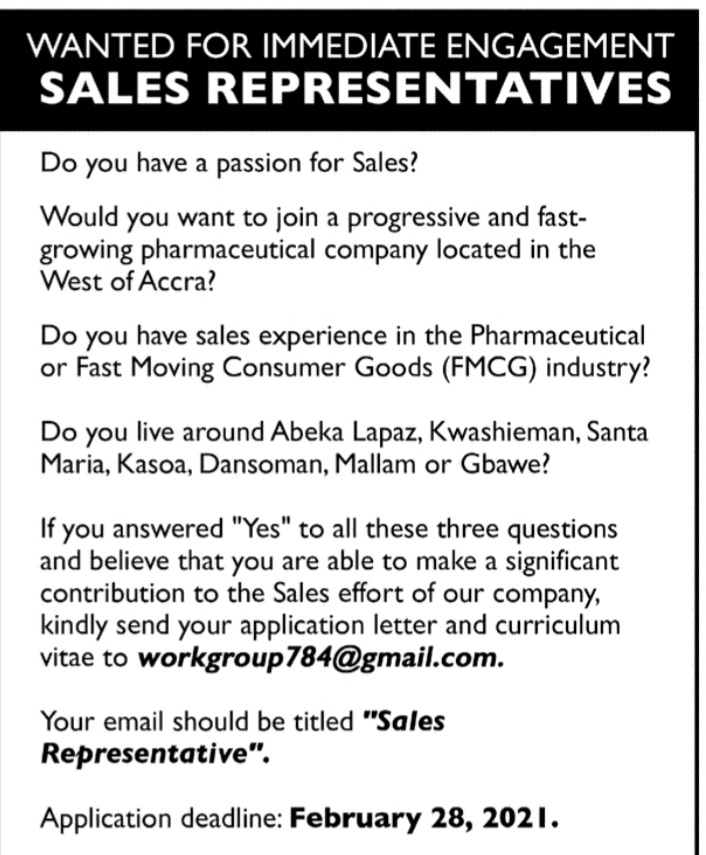 WANTED FOR IMMEDIATE ENGAGEMENT
SALES REPRESENTATIVES

Do you have a passion for Sales?

Would you want to join a progressive and fast-growing pharmaceutical company located in the West of Accra?

Do you have sales experience in the Pharmaceutical or Fast Moving Consumer Goods (FMCG) industry?

Do you live around Abeka Lapaz, Kwashieman, Santa Maria, Kasoa, Dansoman, Mallam or Gbawe?

If you answered "Yes" to all these three questions and believe that you are able to make a significant contribution to the Sales effort of our company, kindly send your application letter and curriculum vitae to workgroup784@gmail.com.

Your email should be titled "Sales Representative".

Application deadline: February 28, 2021.